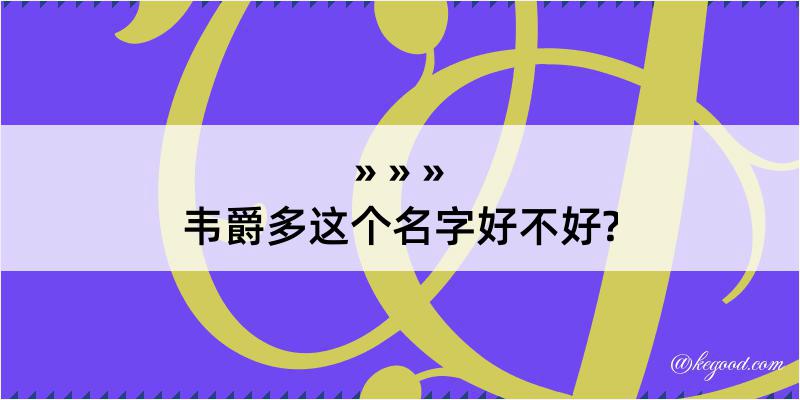 » » »
韦爵多这个名字好不好?

@kegood.com